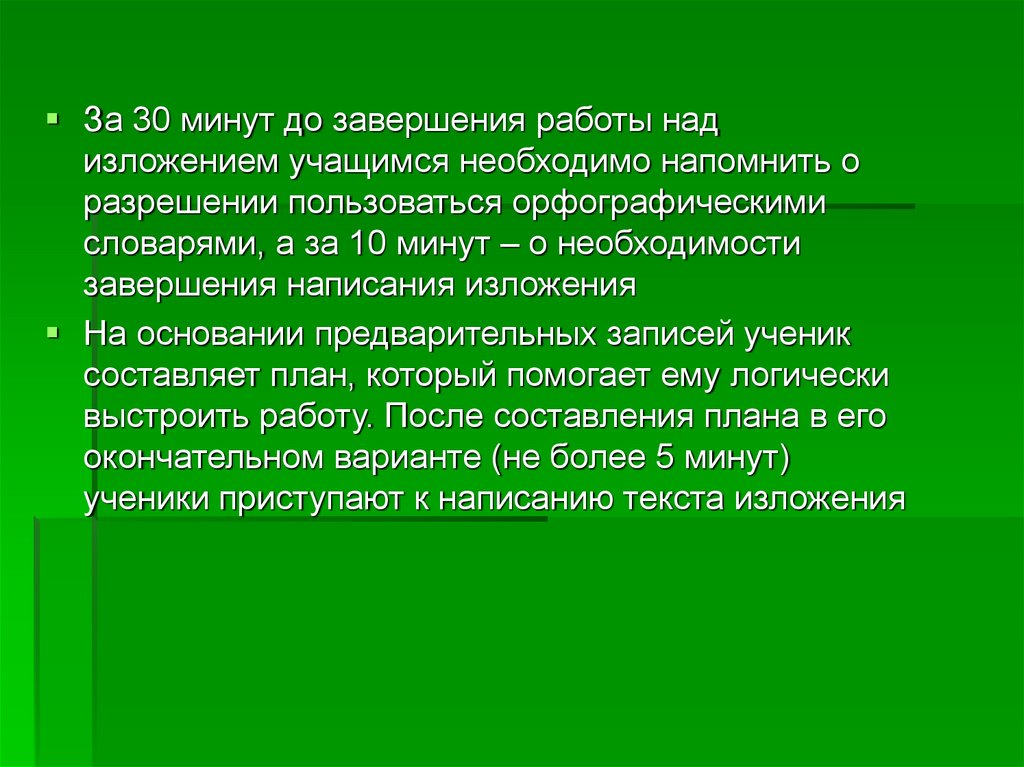 За 30 минут до завершения работы над изложением учащимся необходимо напомнить о разрешении пользоваться орфографическими словарями, а за 10 минут – о необходимости завершения написания изложения

На основании предварительных записей ученик составляет план, который помогает ему логически выстроить работу. После составления плана в его окончательном варианте (не более 5 минут) ученики приступают к написанию текста изложения